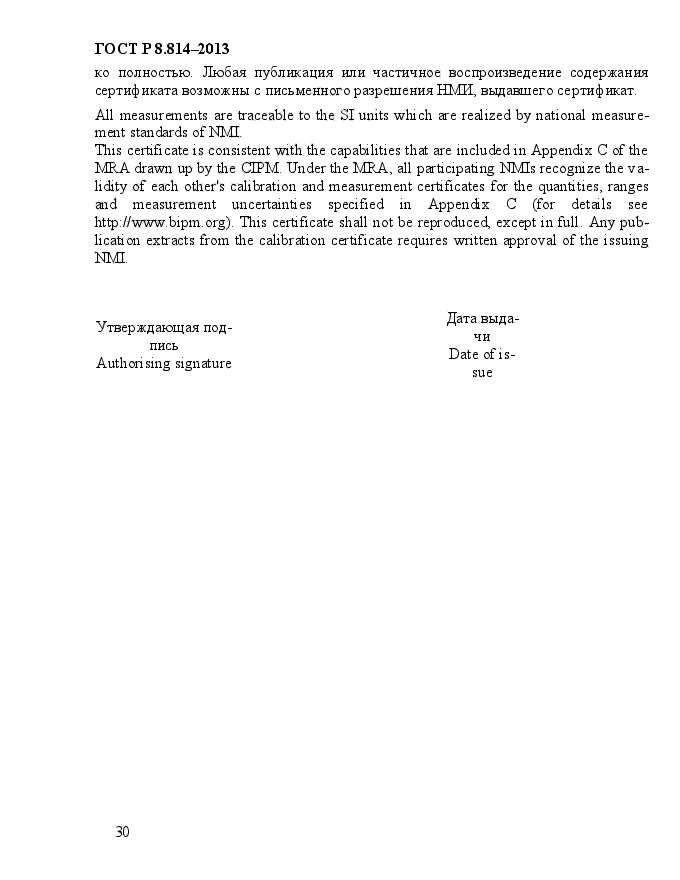 ГОСТ Р 8.814–2013

ко полностью. Любая публикация или частичное воспроизведение содержания сертификата возможны с письменного разрешения НМИ, выдавшего сертификат.

All measurements are traceable to the SI units which are realized by national measurement standards of NMI.
This certificate is consistent with the capabilities that are included in Appendix C of the MRA drawn up by the CIPM. Under the MRA, all participating NMIs recognize the validity of each other's calibration and measurement certificates for the quantities, ranges and measurement uncertainties specified in Appendix C (for details see http://www.bipm.org). This certificate shall not be reproduced, except in full. Any publication extracts from the calibration certificate requires written approval of the issuing NMI.

Утверждающая подпись
Authorising signature

Дата выдачи
Date of issue

30